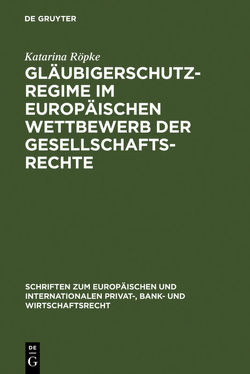 DE GRUYTER

Katarina Röpke
GLÄUBIGERSCHUTZREGIME IM EUROPÄISCHEN WETTBEWERB DER GESELLSCHAFTSRECHTE

SCHRIFTEN ZUM EUROPÄISCHEN UND INTERNATIONALEN PRIVAT-, BANK- UND WIRTSCHAFTSRECHT

DE G